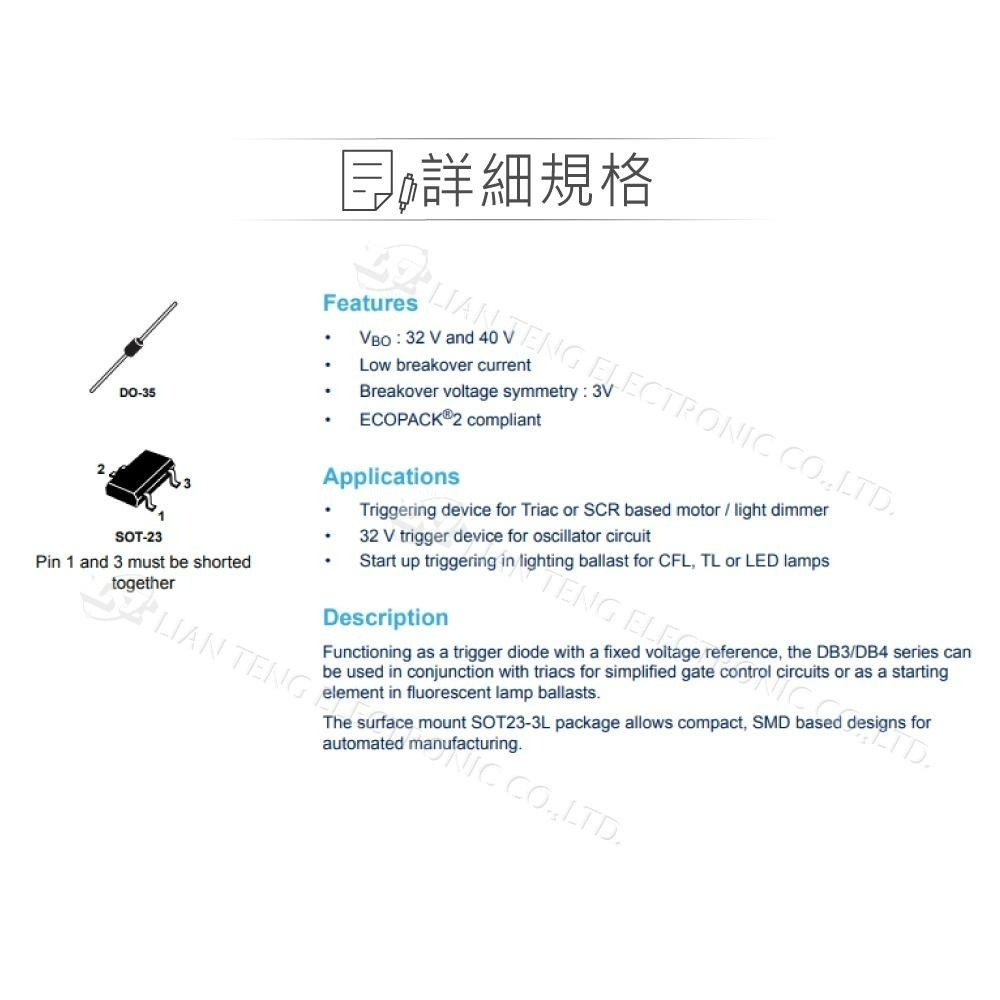 詳細規格

DO-35

2
3
1
SOT-23
Pin 1 and 3 must be shorted together

Features
• $V_{BO}$ : 32 V and 40 V
• Low breakover current
• Breakover voltage symmetry : 3V
• ECOPACK®2 compliant

Applications
• Triggering device for Triac or SCR based motor / light dimmer
• 32 V trigger device for oscillator circuit
• Start up triggering in lighting ballast for CFL, TL or LED lamps

Description
Functioning as a trigger diode with a fixed voltage reference, the DB3/DB4 series can be used in conjunction with triacs for simplified gate control circuits or as a starting element in fluorescent lamp ballasts.

The surface mount SOT23-3L package allows compact, SMD based designs for automated manufacturing.

LIAN TENG ELECTRONIC CO.,LTD.
LIAN TENG ELECTRONIC CO.,LTD.
LIAN TENG ELECTRONIC CO.,LTD.